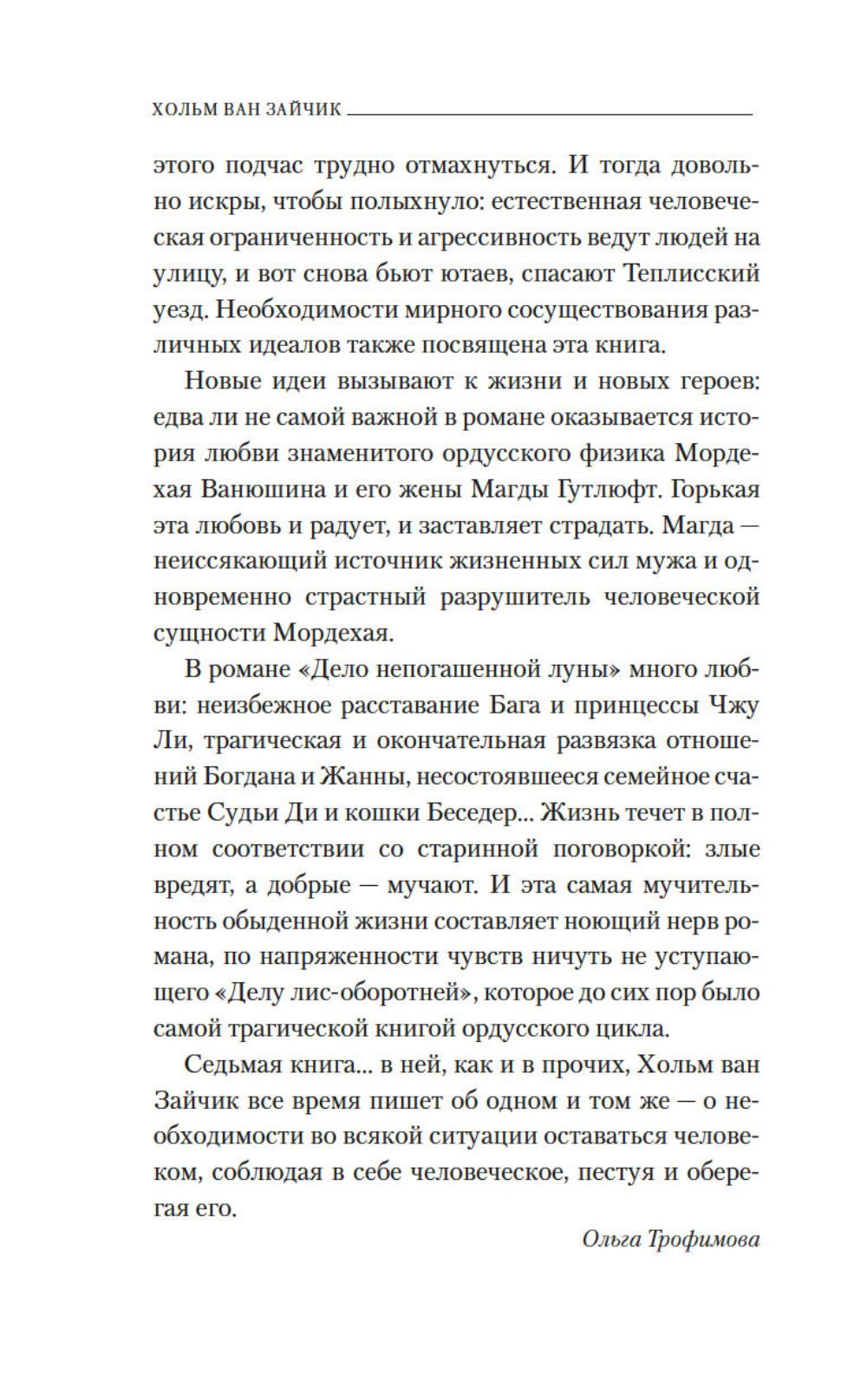 ХОЛЬМ ВАН ЗАЙЧИК

этого подчас трудно отмахнуться. И тогда довольно искры, чтобы полыхнуло: естественная человеческая ограниченность и агрессивность ведут людей на улицу, и вот снова бьют ютаев, спасают Теплисский уезд. Необходимости мирного сосуществования различных идеалов также посвящена эта книга.

Новые идеи вызывают к жизни и новых героев: едва ли не самой важной в романе оказывается история любви знаменитого ордусского физика Мордехая Ванюшина и его жены Магды Гутлюфт. Горькая эта любовь и радует, и заставляет страдать. Магда — неиссякающий источник жизненных сил мужа и одновременно страстный разрушитель человеческой сущности Мордехая.

В романе «Дело непогашенной луны» много любви: неизбежное расставание Бага и принцессы Чжу Ли, трагическая и окончательная развязка отношений Богдана и Жанны, несостоявшееся семейное счастье Судьи Ди и кошки Беседер... Жизнь течет в полном соответствии со старинной поговоркой: злые вредят, а добрые — мучают. И эта самая мучительность обыденной жизни составляет ноющий нерв романа, по напряженности чувств ничуть не уступающего «Делу лис-оборотней», которое до сих пор было самой трагической книгой ордусского цикла.

Седьмая книга... в ней, как и в прочих, Хольм ван Зайчик все время пишет об одном и том же — о необходимости во всякой ситуации оставаться человеком, соблюдая в себе человеческое, пестуя и оберегая его.

Ольга Трофимова